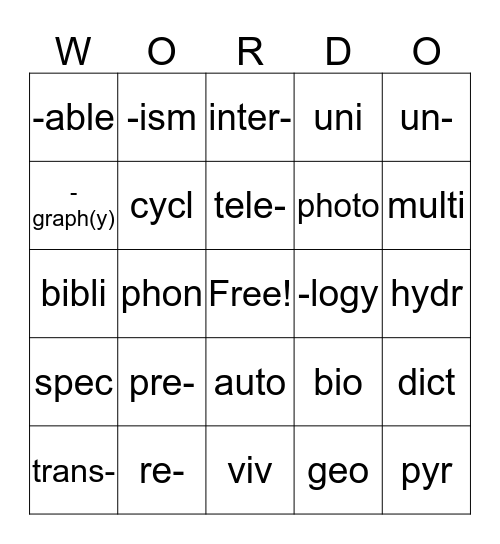 | W | O | R | D | O |
|---|---|---|---|---|
| -able | -ism | inter- | uni | un- |
| -graph(y) | cycl | tele- | photo | multi |
| bibli | phon | Free! | -logy | hydr |
| spec | pre- | auto | bio | dict |
| trans- | re- | viv | geo | pyr |